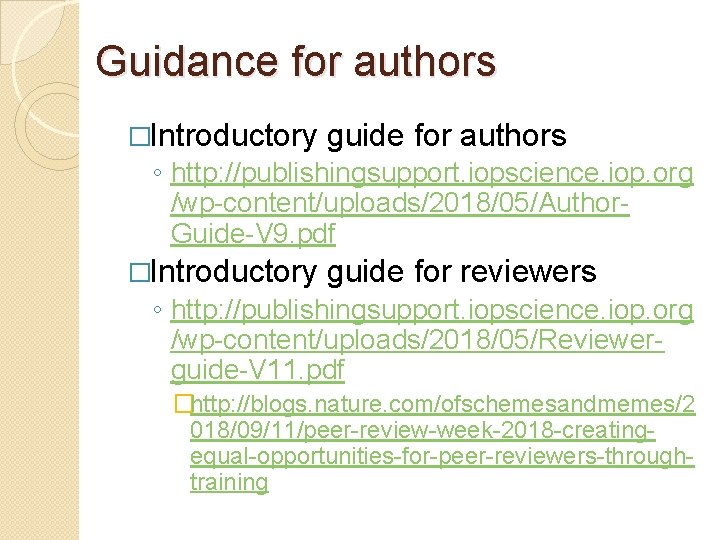 Guidance for authors

□Introductory guide for authors

◦ http://publishingsupport.iopscience.iop.org/wp-content/uploads/2018/05/Author-Guide-V9.pdf

□Introductory guide for reviewers

◦ http://publishingsupport.iopscience.iop.org/wp-content/uploads/2018/05/Reviewer-guide-V11.pdf

□http://blogs.nature.com/ofschemesandmemes/2018/09/11/peer-review-week-2018-creating-equal-opportunities-for-peer-reviewers-through-training